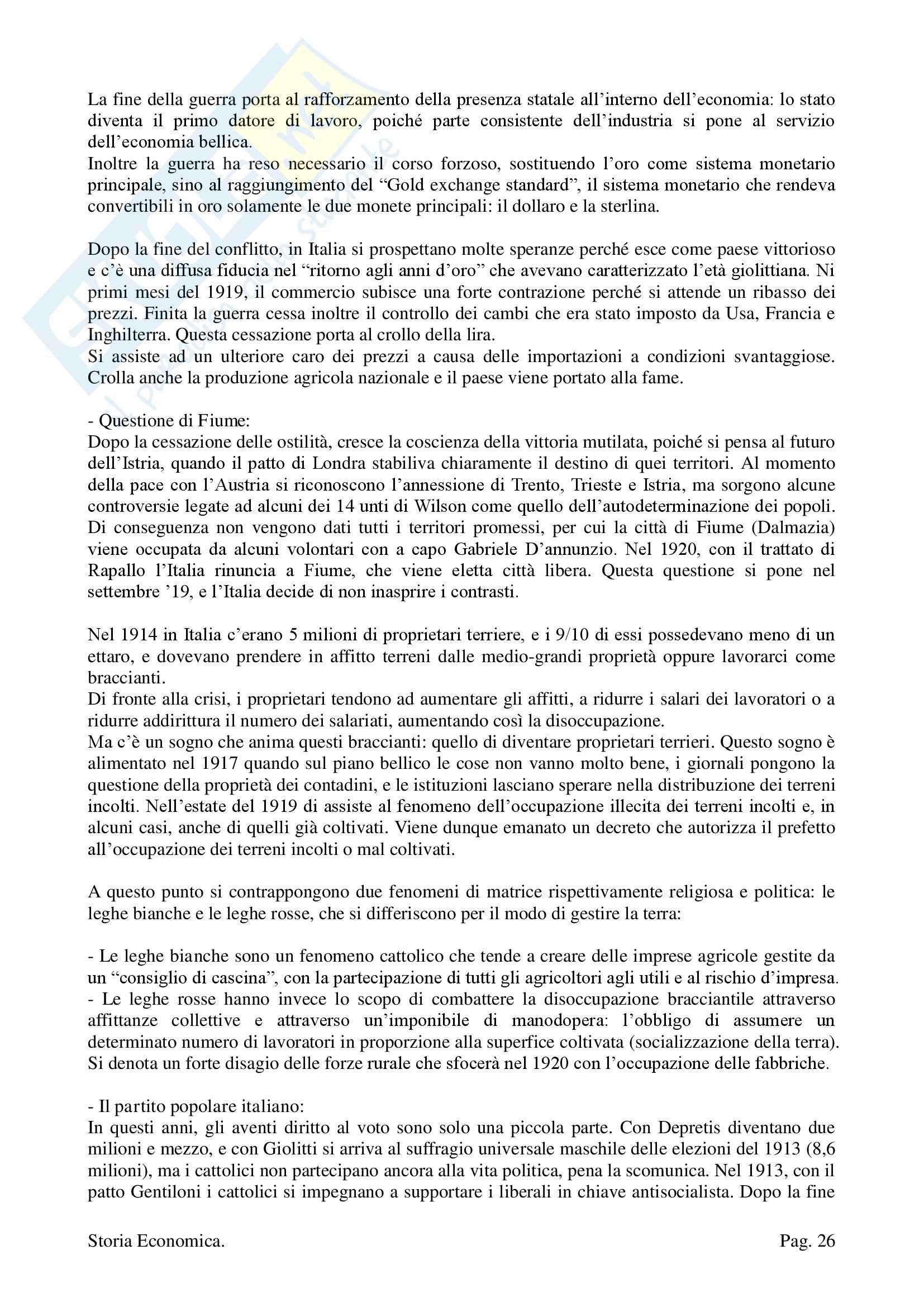 La fine della guerra porta al rafforzamento della presenza statale all'interno dell'economia: lo stato diventa il primo datore di lavoro, poiché parte consistente dell'industria si pone al servizio dell'economia bellica.
Inoltre la guerra ha reso necessario il corso forzoso, sostituendo l'oro come sistema monetario principale, sino al raggiungimento del "Gold exchange standard", il sistema monetario che rendeva convertibili in oro solamente le due monete principali: il dollaro e la sterlina.

Dopo la fine del conflitto, in Italia si prospettano molte speranze perché esce come paese vittorioso e c'è una diffusa fiducia nel "ritorno agli anni d'oro" che avevano caratterizzato l'età giolittiana. Ni primi mesi del 1919, il commercio subisce una forte contrazione perché si attende un ribasso dei prezzi. Finita la guerra cessa inoltre il controllo dei cambi che era stato imposto da Usa, Francia e Inghilterra. Questa cessazione porta al crollo della lira.
Si assiste ad un ulteriore caro dei prezzi a causa delle importazioni a condizioni svantaggiose. Crolla anche la produzione agricola nazionale e il paese viene portato alla fame.

- Questione di Fiume:
Dopo la cessazione delle ostilità, cresce la coscienza della vittoria mutilata, poiché si pensa al futuro dell'Istria, quando il patto di Londra stabiliva chiaramente il destino di quei territori. Al momento della pace con l'Austria si riconoscono l'annessione di Trento, Trieste e Istria, ma sorgono alcune controversie legate ad alcuni dei 14 unti di Wilson come quello dell'autodeterminazione dei popoli. Di conseguenza non vengono dati tutti i territori promessi, per cui la città di Fiume (Dalmazia) viene occupata da alcuni volontari con a capo Gabriele D'annunzio. Nel 1920, con il trattato di Rapallo l'Italia rinuncia a Fiume, che viene eletta città libera. Questa questione si pone nel settembre '19, e l'Italia decide di non inasprire i contrasti.

Nel 1914 in Italia c'erano 5 milioni di proprietari terriere, e i 9/10 di essi possedevano meno di un ettaro, e dovevano prendere in affitto terreni dalle medio-grandi proprietà oppure lavorarci come braccianti.
Di fronte alla crisi, i proprietari tendono ad aumentare gli affitti, a ridurre i salari dei lavoratori o a ridurre addirittura il numero dei salariati, aumentando così la disoccupazione.
Ma c'è un sogno che anima questi braccianti: quello di diventare proprietari terrieri. Questo sogno è alimentato nel 1917 quando sul piano bellico le cose non vanno molto bene, i giornali pongono la questione della proprietà dei contadini, e le istituzioni lasciano sperare nella distribuzione dei terreni incolti. Nell'estate del 1919 di assiste al fenomeno dell'occupazione illecita dei terreni incolti e, in alcuni casi, anche di quelli già coltivati. Viene dunque emanato un decreto che autorizza il prefetto all'occupazione dei terreni incolti o mal coltivati.

A questo punto si contrappongono due fenomeni di matrice rispettivamente religiosa e politica: le leghe bianche e le leghe rosse, che si differiscono per il modo di gestire la terra:

- Le leghe bianche sono un fenomeno cattolico che tende a creare delle imprese agricole gestite da un "consiglio di cascina", con la partecipazione di tutti gli agricoltori agli utili e al rischio d'impresa.
- Le leghe rosse hanno invece lo scopo di combattere la disoccupazione bracciantile attraverso affittanze collettive e attraverso un'imponibile di manodopera: l'obbligo di assumere un determinato numero di lavoratori in proporzione alla superfice coltivata (socializzazione della terra).
Si denota un forte disagio delle forze rurale che sfocerà nel 1920 con l'occupazione delle fabbriche.

- Il partito popolare italiano:
In questi anni, gli aventi diritto al voto sono solo una piccola parte. Con Depretis diventano due milioni e mezzo, e con Giolitti si arriva al suffragio universale maschile delle elezioni del 1913 (8,6 milioni), ma i cattolici non partecipano ancora alla vita politica, pena la scomunica. Nel 1913, con il patto Gentiloni i cattolici si impegnano a supportare i liberali in chiave antisocialista. Dopo la fine

Storia Economica. Pag. 26